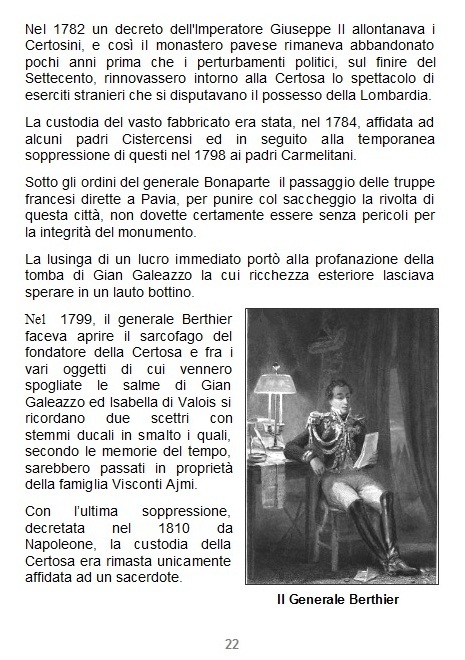 Nel 1782 un decreto dell'Imperatore Giuseppe II allontanava i Certosini, e così il monastero pavese rimaneva abbandonato pochi anni prima che i perturbamenti politici, sul finire del Settecento, rinnovassero intorno alla Certosa lo spettacolo di eserciti stranieri che si disputavano il possesso della Lombardia.

La custodia del vasto fabbricato era stata, nel 1784, affidata ad alcuni padri Cistercensi ed in seguito alla temporanea soppressione di questi nel 1798 ai padri Carmelitani.

Sotto gli ordini del generale Bonaparte il passaggio delle truppe francesi dirette a Pavia, per punire col saccheggio la rivolta di questa città, non dovette certamente essere senza pericoli per la integrità del monumento.

La lusinga di un lucro immediato portò alla profanazione della tomba di Gian Galeazzo la cui ricchezza esteriore lasciava sperare in un lauto bottino.

Nel 1799, il generale Berthier faceva aprire il sarcofago del fondatore della Certosa e fra i vari oggetti di cui vennero spogliate le salme di Gian Galeazzo ed Isabella di Valois si ricordano due scettri con stemmi ducali in smalto i quali, secondo le memorie del tempo, sarebbero passati in proprietà della famiglia Visconti Ajmi.

Con l'ultima soppressione, decretata nel 1810 da Napoleone, la custodia della Certosa era rimasta unicamente affidata ad un sacerdote.

Il Generale Berthier

22